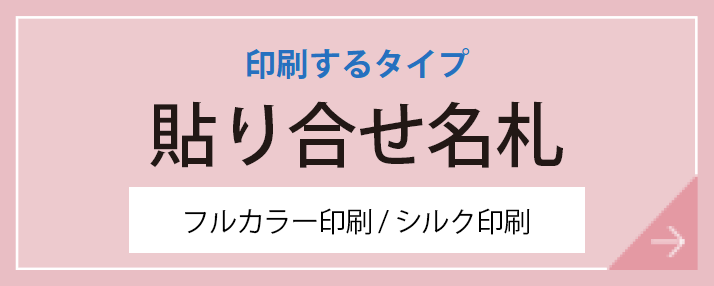 印刷するタイプ

貼り合せ名札

フルカラー印刷 / シルク印刷